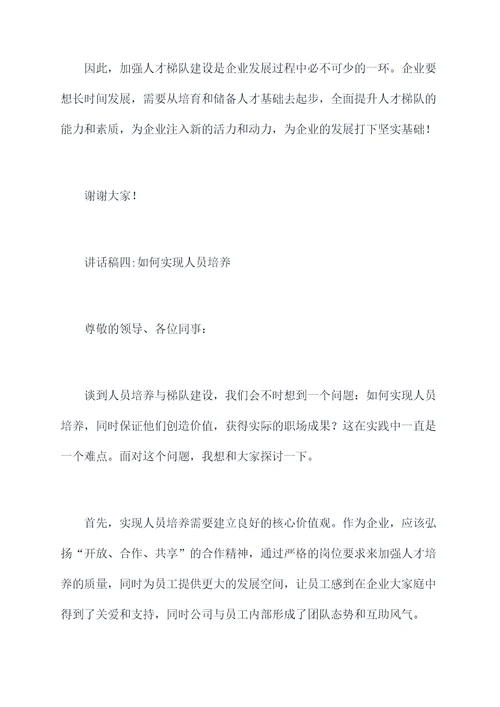 因此，加强人才梯队建设是企业发展过程中必不可少的一环。企业要想长时间发展，需要从培育和储备人才基础去起步，全面提升人才梯队的能力和素质，为企业注入新的活力和动力，为企业的发展打下坚实基础！

谢谢大家！

讲话稿四：如何实现人员培养

尊敬的领导、各位同事：

谈到人员培养与梯队建设，我们会不时想到一个问题：如何实现人员培养，同时保证他们创造价值，获得实际的职场成果？这在实践中一直是一个难点。面对这个问题，我想和大家探讨一下。

首先，实现人员培养需要建立良好的核心价值观。作为企业，应该弘扬“开放、合作、共享”的合作精神，通过严格的岗位要求来加强人才培养的质量，同时为员工提供更大的发展空间，让员工感到在企业大家庭中得到了关爱和支持，同时公司与员工内部形成了团队态势和互助风气。